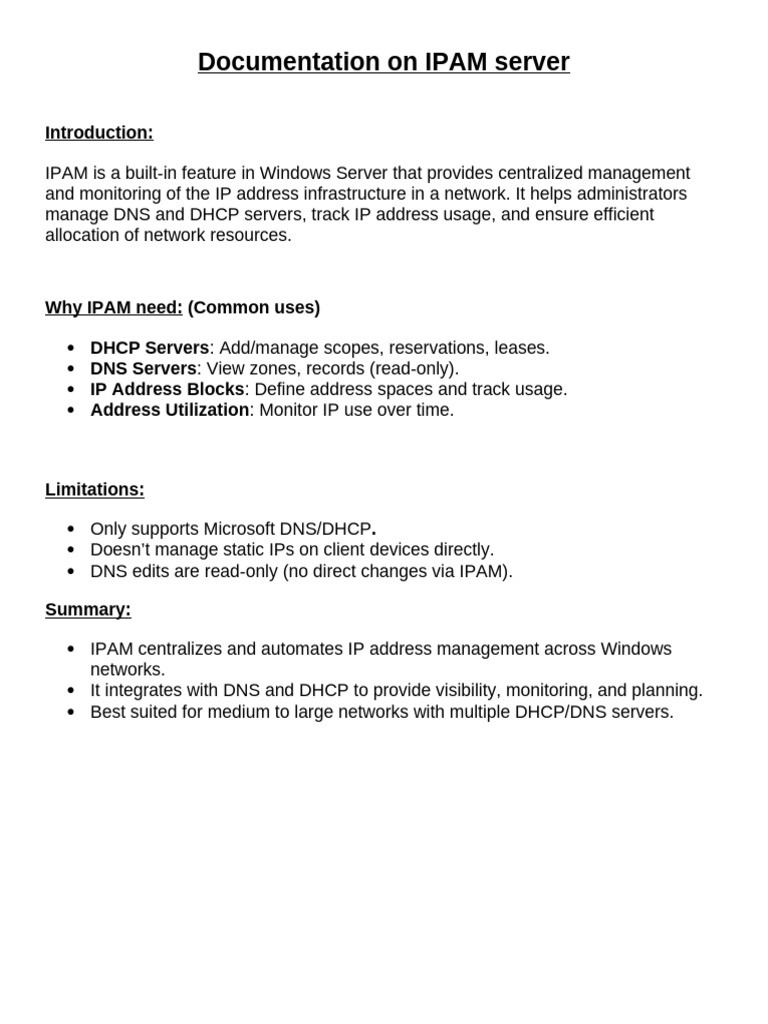 Documentation on IPAM server

Introduction:

IPAM is a built-in feature in Windows Server that provides centralized management and monitoring of the IP address infrastructure in a network. It helps administrators manage DNS and DHCP servers, track IP address usage, and ensure efficient allocation of network resources.

Why IPAM need: (Common uses)

- DHCP Servers: Add/manage scopes, reservations, leases.
- DNS Servers: View zones, records (read-only).
- IP Address Blocks: Define address spaces and track usage.
- Address Utilization: Monitor IP use over time.

Limitations:

- Only supports Microsoft DNS/DHCP.
- Doesn't manage static IPs on client devices directly.
- DNS edits are read-only (no direct changes via IPAM).

Summary:

- IPAM centralizes and automates IP address management across Windows networks.
- It integrates with DNS and DHCP to provide visibility, monitoring, and planning.
- Best suited for medium to large networks with multiple DHCP/DNS servers.